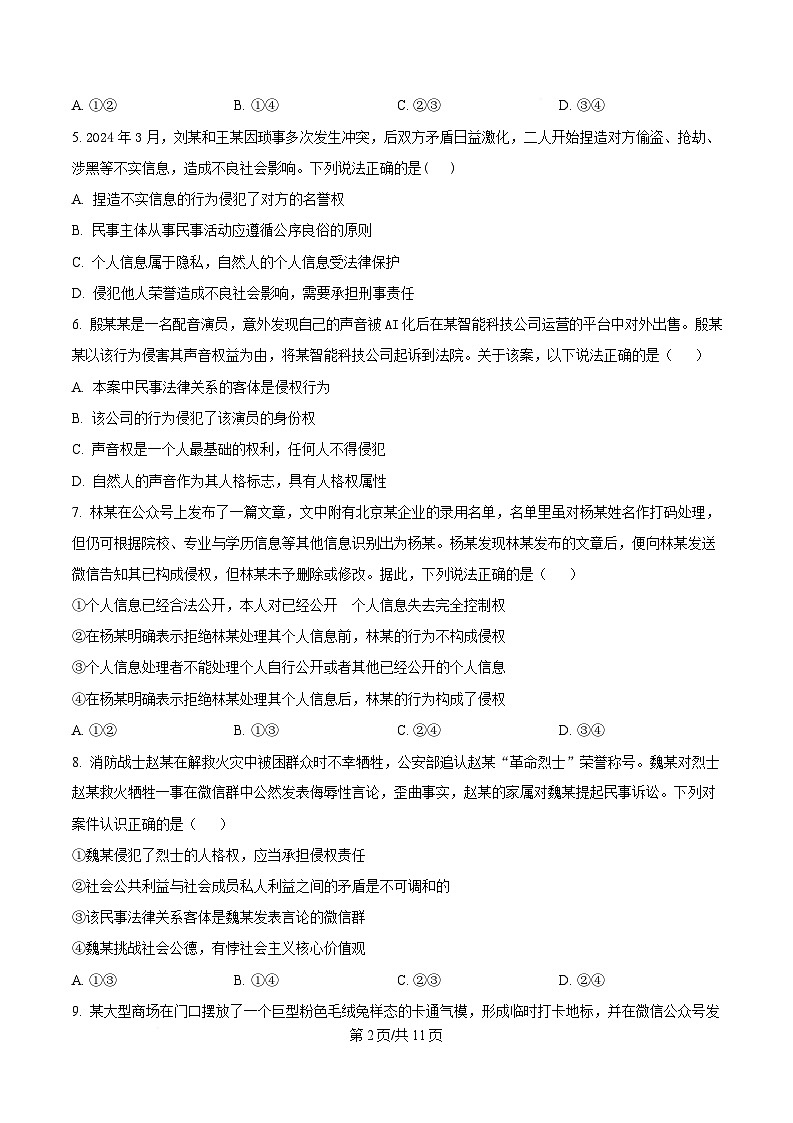 A. ①②　　B. ①④　　C. ②③　　D. ③④

5. 2024 年 3 月，刘某和王某因琐事多次发生冲突，后双方矛盾日益激化，二人开始捏造对方偷盗、抢劫、涉黑等不实信息，造成不良社会影响。下列说法正确的是（　）

A. 捏造不实信息的行为侵犯了对方的名誉权

B. 民事主体从事民事活动应遵循公序良俗的原则

C. 个人信息属于隐私，自然人的个人信息受法律保护

D. 侵犯他人荣誉造成不良社会影响，需要承担刑事责任

6. 殷某某是一名配音演员，意外发现自己的声音被 AI 化后在某智能科技公司运营的平台中对外出售。殷某某以该行为侵害其声音权益为由，将某智能科技公司起诉到法院。关于该案，以下说法正确的是（　）

A. 本案中民事法律关系的客体是侵权行为

B. 该公司的行为侵犯了该演员的身份权

C. 声音权是一个人最基础的权利，任何人不得侵犯

D. 自然人的声音作为其人格标志，具有人格权属性

7. 林某在公众号上发布了一篇文章，文中附有北京某企业的录用名单，名单里虽对杨某姓名作打码处理，但仍可根据院校、专业与学历信息等其他信息识别出为杨某。杨某发现林某发布的文章后，便向林某发送微信告知其已构成侵权，但林某未予删除或修改。据此，下列说法正确的是（　）

①个人信息已经合法公开，本人对已经公开　个人信息失去完全控制权

②在杨某明确表示拒绝林某处理其个人信息前，林某的行为不构成侵权

③个人信息处理者不能处理个人自行公开或者其他已经公开的个人信息

④在杨某明确表示拒绝林某处理其个人信息后，林某的行为构成了侵权

A. ①②　　B. ①③　　C. ②④　　D. ③④

8. 消防战士赵某在解救火灾中被困群众时不幸牺牲，公安部追认赵某“革命烈士”荣誉称号。魏某对烈士赵某救火牺牲一事在微信群中公然发表侮辱性言论，歪曲事实，赵某的家属对魏某提起民事诉讼。下列对案件认识正确的是（　）

①魏某侵犯了烈士的人格权，应当承担侵权责任

②社会公共利益与社会成员私人利益之间的矛盾是不可调和的

③该民事法律关系客体是魏某发表言论的微信群

④魏某挑战社会公德，有悖社会主义核心价值观

A. ①③　　B. ①④　　C. ②③　　D. ②④

9. 某大型商场在门口摆放了一个巨型粉色毛绒兔样态的卡通气模，形成临时打卡地标，并在微信公众号发

第 2 页/共 11 页